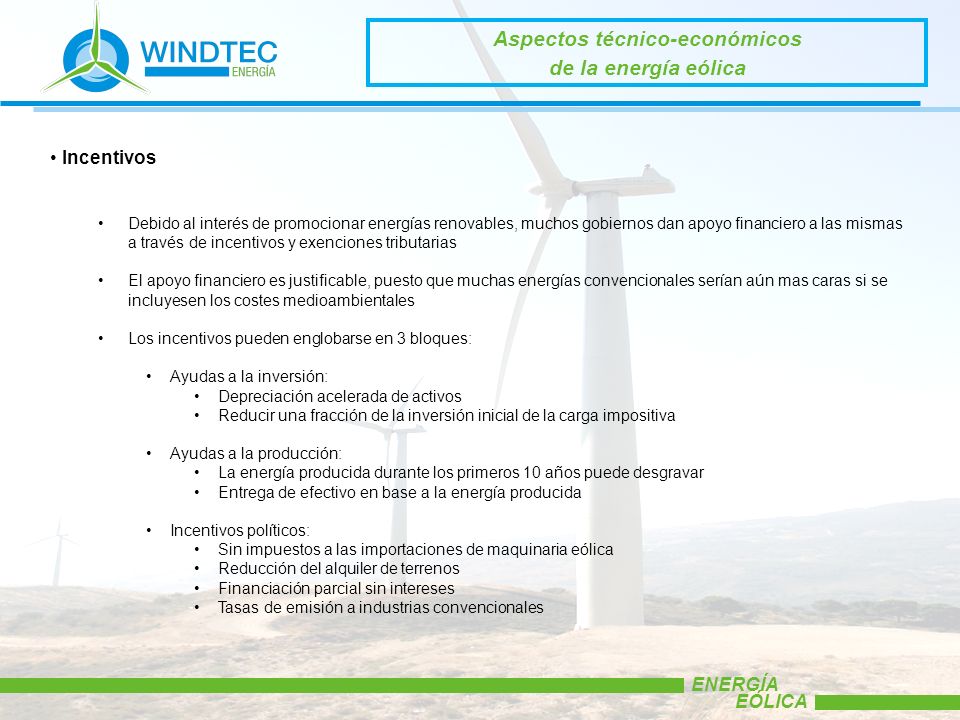 WINDTEC
ENERGÍA

Aspectos técnico-económicos
de la energía eólica

• Incentivos

• Debido al interés de promocionar energías renovables, muchos gobiernos dan apoyo financiero a las mismas a través de incentivos y exenciones tributarias

• El apoyo financiero es justificable, puesto que muchas energías convencionales serían aún mas caras si se incluyesen los costes medioambientales

• Los incentivos pueden englobarse en 3 bloques:

• Ayudas a la inversión:
• Depreciación acelerada de activos
• Reducir una fracción de la inversión inicial de la carga impositiva

• Ayudas a la producción:
• La energía producida durante los primeros 10 años puede desgravar
• Entrega de efectivo en base a la energía producida

• Incentivos políticos:
• Sin impuestos a las importaciones de maquinaria eólica
• Reducción del alquiler de terrenos
• Financiación parcial sin intereses
• Tasas de emisión a industrias convencionales

ENERGÍA
EÓLICA